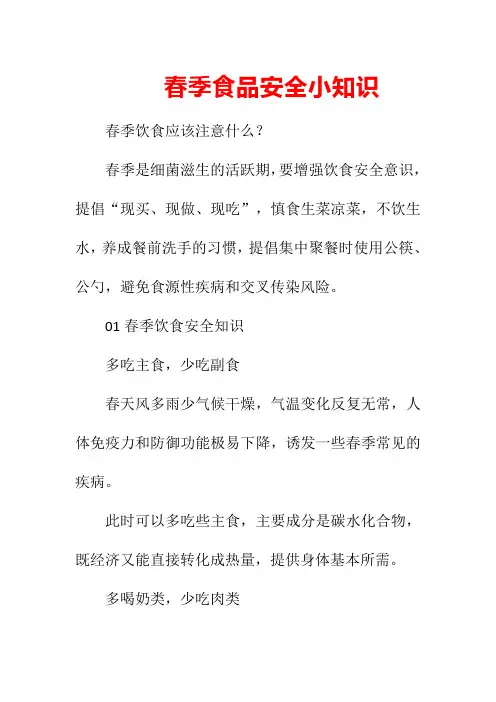 春季食品安全小知识

春季饮食应该注意什么？

春季是细菌滋生的活跃期，要增强饮食安全意识，提倡“现买、现做、现吃”，慎食生菜凉菜，不饮生水，养成餐前洗手的习惯，提倡集中聚餐时使用公筷、公勺，避免食源性疾病和交叉传染风险。

01 春季饮食安全知识

多吃主食，少吃副食

春天风多雨少气候干燥，气温变化反复无常，人体免疫力和防御功能极易下降，诱发一些春季常见的疾病。

此时可以多吃些主食，主要成分是碳水化合物，既经济又能直接转化成热量，提供身体基本所需。

多喝奶类，少吃肉类